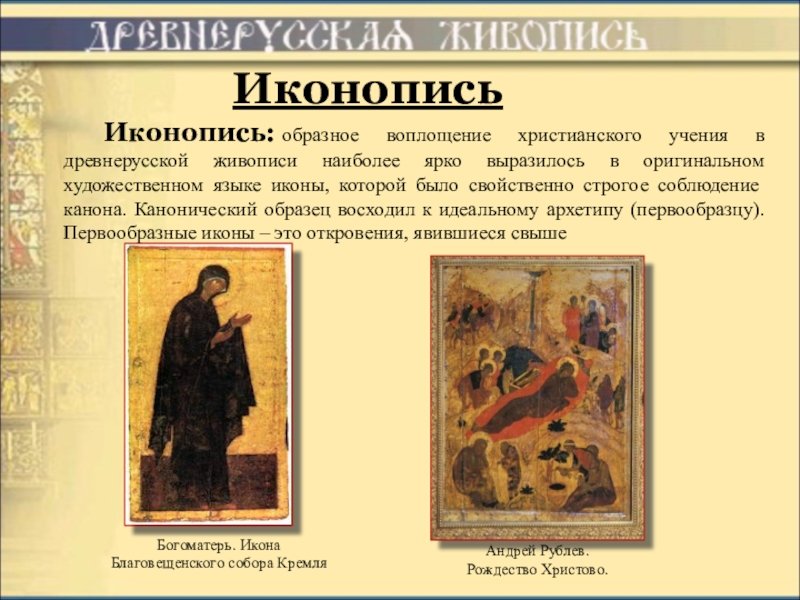 ДРЕВНЕРУССКАЯ ЖИВОПИСЬ

Иконопись

Иконопись: образное воплощение христианского учения в древнерусской живописи наиболее ярко выразилось в оригинальном художественном языке иконы, которой было свойственно строгое соблюдение канона. Канонический образец восходил к идеальному архетипу (первообразцу). Первообразные иконы – это откровения, явившиеся свыше

Богоматерь. Икона Благовещенского собора Кремля

Андрей Рублев. Рождество Христово.